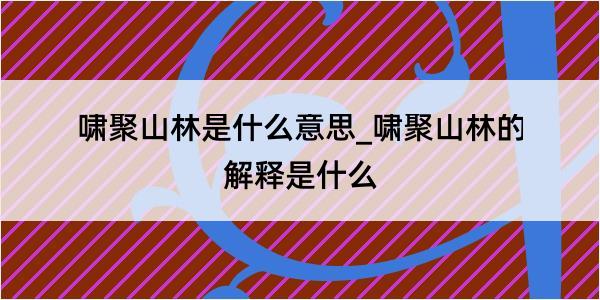 啸聚山林是什么意思_啸聚山林的解释是什么